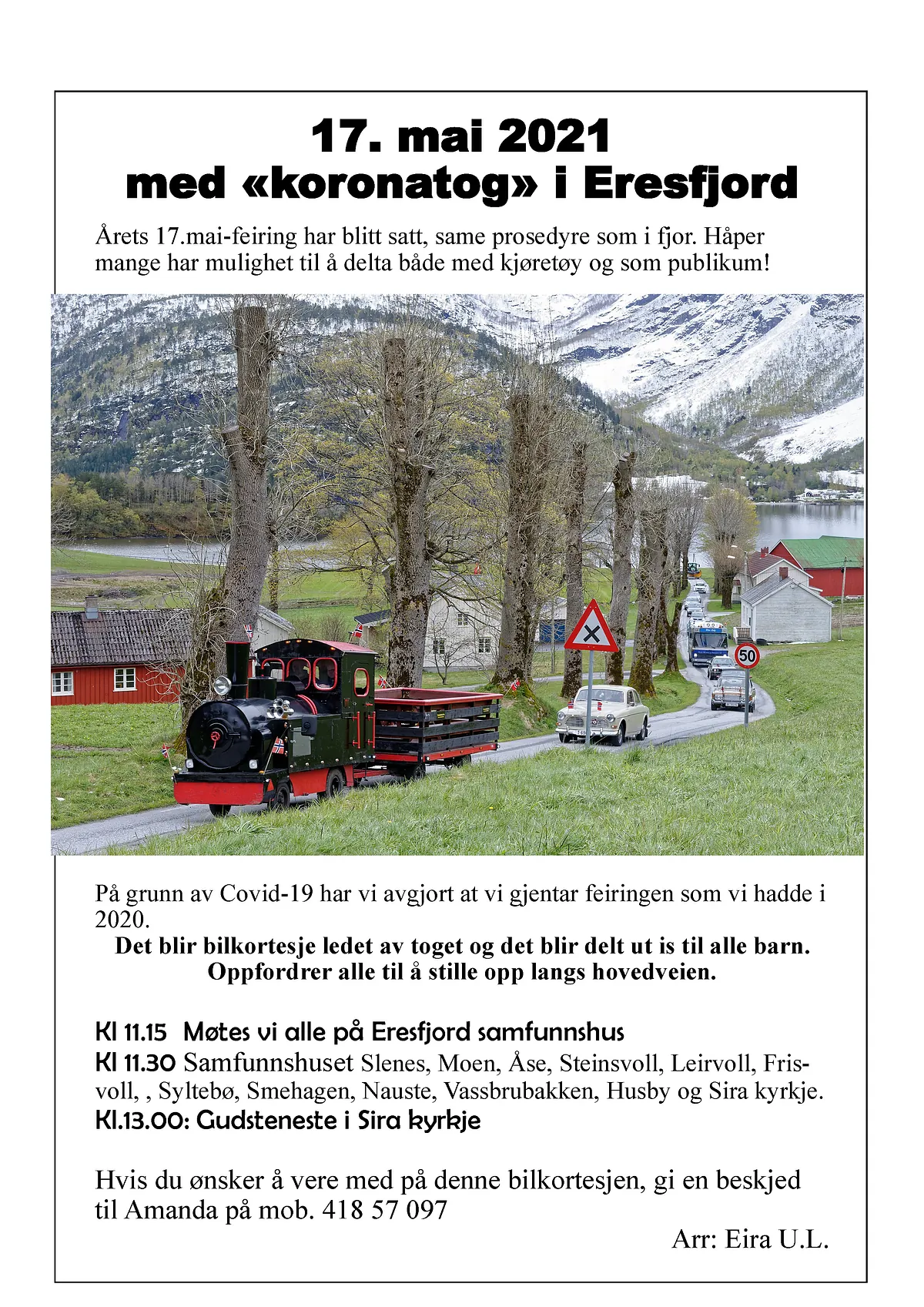 17. mai 2021
med «koronatog» i Eresfjord

Årets 17.mai-feiring har blitt satt, same prosedyre som i fjor. Håper mange har mulighet til å delta både med kjøretøy og som publikum!

50

På grunn av Covid-19 har vi avgjort at vi gjentar feiringen som vi hadde i 2020.
Det blir bilkortesje ledet av toget og det blir delt ut is til alle barn. Oppfordrer alle til å stille opp langs hovedveien.

Kl 11.15 Møtes vi alle på Eresfjord samfunnshus
Kl 11.30 Samfunnshuset Slenes, Moen, Åse, Steinsvoll, Leirvoll, Frisvoll, , Syltebø, Smehagen, Nauste, Vassbrubakken, Husby og Sira kyrkje.
Kl.13.00: Gudsteneste i Sira kyrkje

Hvis du ønsker å vere med på denne bilkortesjen, gi en beskjed til Amanda på mob. 418 57 097
Arr: Eira U.L.